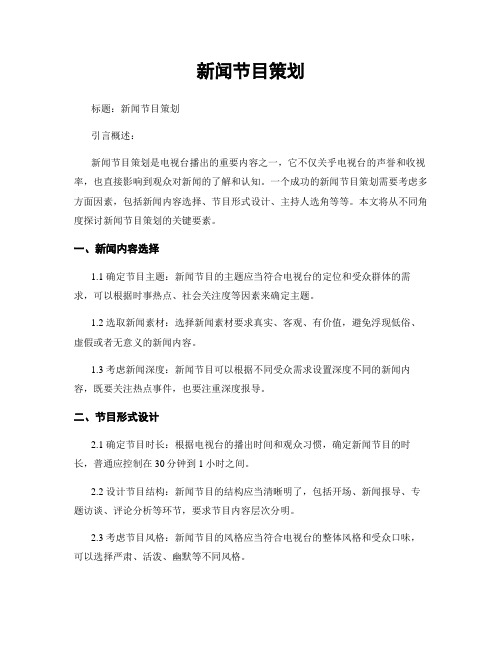 新闻节目策划

标题：新闻节目策划

引言概述：

新闻节目策划是电视台播出的重要内容之一，它不仅关乎电视台的声誉和收视率，也直接影响到观众对新闻的了解和认知。一个成功的新闻节目策划需要考虑多方面因素，包括新闻内容选择、节目形式设计、主持人选角等等。本文将从不同角度探讨新闻节目策划的关键要素。

一、新闻内容选择

1.1 确定节目主题：新闻节目的主题应当符合电视台的定位和受众群体的需求，可以根据时事热点、社会关注度等因素来确定主题。

1.2 选取新闻素材：选择新闻素材要求真实、客观、有价值，避免浮现低俗、虚假或者无意义的新闻内容。

1.3 考虑新闻深度：新闻节目可以根据不同受众需求设置深度不同的新闻内容，既要关注热点事件，也要注重深度报导。

二、节目形式设计

2.1 确定节目时长：根据电视台的播出时间和观众习惯，确定新闻节目的时长，普通应控制在 30 分钟到 1 小时之间。

2.2 设计节目结构：新闻节目的结构应当清晰明了，包括开场、新闻报导、专题访谈、评论分析等环节，要求节目内容层次分明。

2.3 考虑节目风格：新闻节目的风格应当符合电视台的整体风格和受众口味，可以选择严肃、活泼、幽默等不同风格。